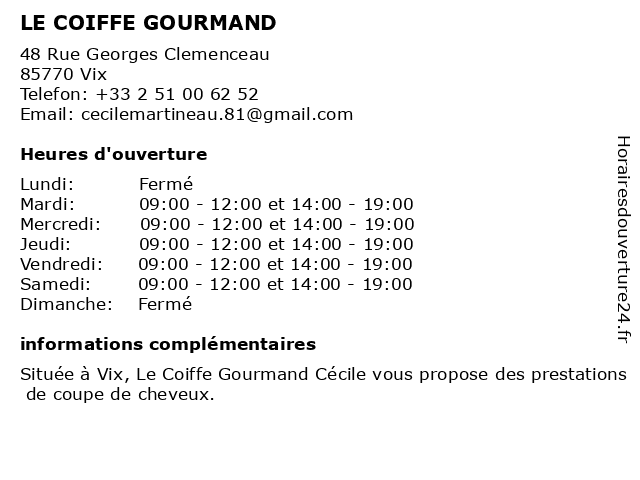 LE COIFFE GOURMAND

48 Rue Georges Clemenceau
85770 Vix
Telefon: +33 2 51 00 62 52
Email: cecilemartineau.81@gmail.com

Heures d'ouverture

| | |
|---|---|
| Lundi: | Fermé |
| Mardi: | 09:00 - 12:00 et 14:00 - 19:00 |
| Mercredi: | 09:00 - 12:00 et 14:00 - 19:00 |
| Jeudi: | 09:00 - 12:00 et 14:00 - 19:00 |
| Vendredi: | 09:00 - 12:00 et 14:00 - 19:00 |
| Samedi: | 09:00 - 12:00 et 14:00 - 19:00 |
| Dimanche: | Fermé |

informations complémentaires

Située à Vix, Le Coiffe Gourmand Cécile vous propose des prestations de coupe de cheveux.

Horairesdouverture24.fr